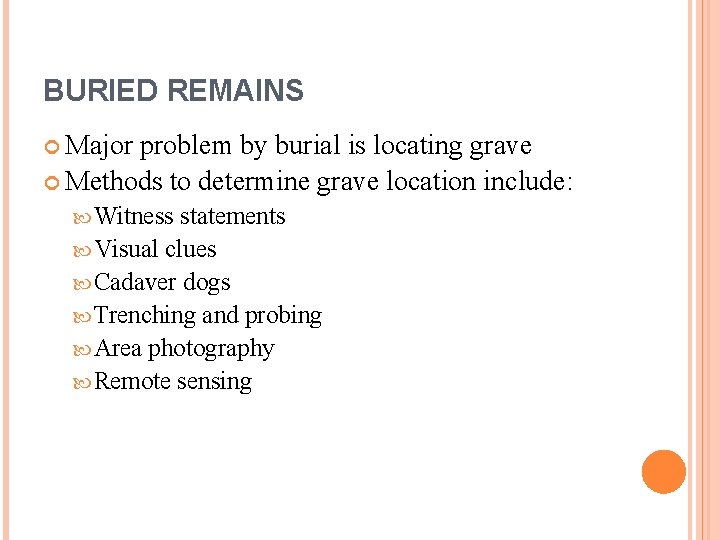 BURIED REMAINS

• Major problem by burial is locating grave
• Methods to determine grave location include:
• Witness statements
• Visual clues
• Cadaver dogs
• Trenching and probing
• Area photography
• Remote sensing